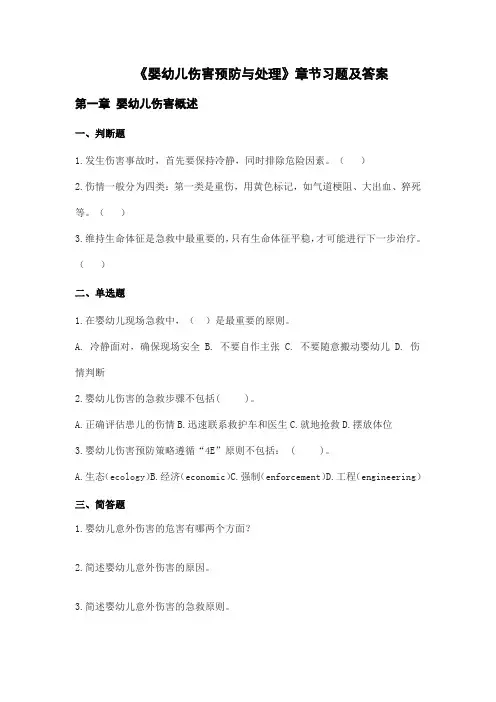 《婴幼儿伤害预防与处理》章节习题及答案

第一章 婴幼儿伤害概述

一、判断题

1.发生伤害事故时，首先要保持冷静，同时排除危险因素。（ ）

2.伤情一般分为四类：第一类是重伤，用黄色标记，如气道梗阻、大出血、猝死等。（ ）

3.维持生命体征是急救中最重要的，只有生命体征平稳，才可能进行下一步治疗。（ ）

二、单选题

1.在婴幼儿现场急救中，（ ）是最重要的原则。

A. 冷静面对，确保现场安全 B. 不要自作主张 C. 不要随意搬动婴幼儿 D. 伤情判断

2.婴幼儿伤害的急救步骤不包括（ ）。

A.正确评估患儿的伤情 B.迅速联系救护车和医生 C.就地抢救 D.摆放体位

3.婴幼儿伤害预防策略遵循“4E”原则不包括：（ ）。

A.生态(ecology)B.经济(economic)C.强制(enforcement)D.工程(engineering)

三、简答题

1.婴幼儿意外伤害的危害有哪两个方面?

2.简述婴幼儿意外伤害的原因。

3.简述婴幼儿意外伤害的急救原则。